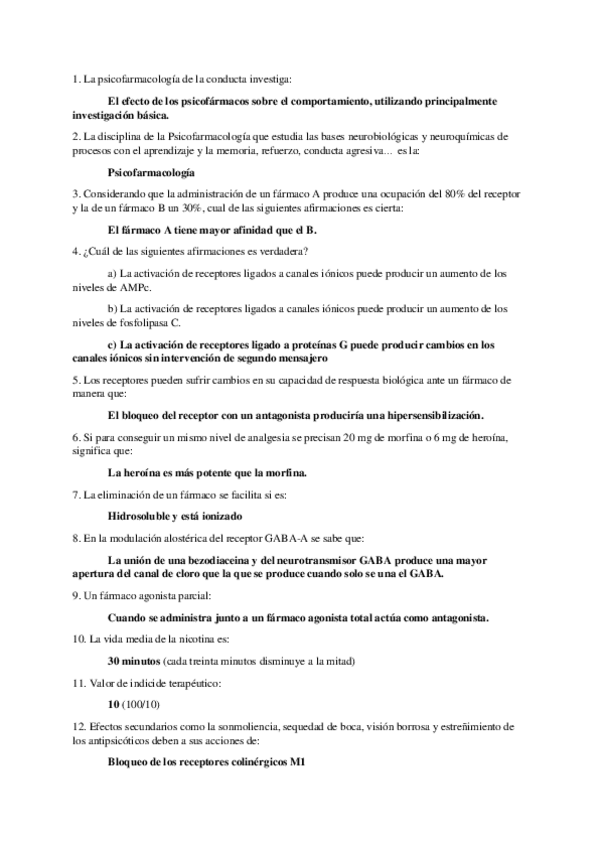 1. La psicofarmacología de la conducta investiga:

El efecto de los psicofármacos sobre el comportamiento, utilizando principalmente investigación básica.

2. La disciplina de la Psicofarmacología que estudia las bases neurobiológicas y neuroquímicas de procesos con el aprendizaje y la memoria, refuerzo, conducta agresiva... es la:

Psicofarmacología

3. Considerando que la administración de un fármaco A produce una ocupación del 80% del receptor y la de un fármaco B un 30%, cual de las siguientes afirmaciones es cierta:

El fármaco A tiene mayor afinidad que el B.

4. ¿Cuál de las siguientes afirmaciones es verdadera?

a) La activación de receptores ligados a canales iónicos puede producir un aumento de los niveles de AMPc.

b) La activación de receptores ligados a canales iónicos puede producir un aumento de los niveles de fosfolipasa C.

c) La activación de receptores ligado a proteínas G puede producir cambios en los canales iónicos sin intervención de segundo mensajero

5. Los receptores pueden sufrir cambios en su capacidad de respuesta biológica ante un fármaco de manera que:

El bloqueo del receptor con un antagonista produciría una hipersensibilización.

6. Si para conseguir un mismo nivel de analgesia se precisan 20 mg de morfina o 6 mg de heroína, significa que:

La heroína es más potente que la morfina.

7. La eliminación de un fármaco se facilita si es:

Hidrosoluble y está ionizado

8. En la modulación alostérica del receptor GABA-A se sabe que:

La unión de una bezodiaceina y del neurotransmisor GABA produce una mayor apertura del canal de cloro que la que se produce cuando solo se una el GABA.

9. Un fármaco agonista parcial:

Cuando se administra junto a un fármaco agonista total actúa como antagonista.

10. La vida media de la nicotina es:

30 minutos (cada treinta minutos disminuye a la mitad)

11. Valor de indicide terapéutico:

10 (100/10)

12. Efectos secundarios como la sonmoliencia, sequedad de boca, visión borrosa y estreñimiento de los antipsicóticos deben a sus acciones de:

Bloqueo de los receptores colinérgicos M1